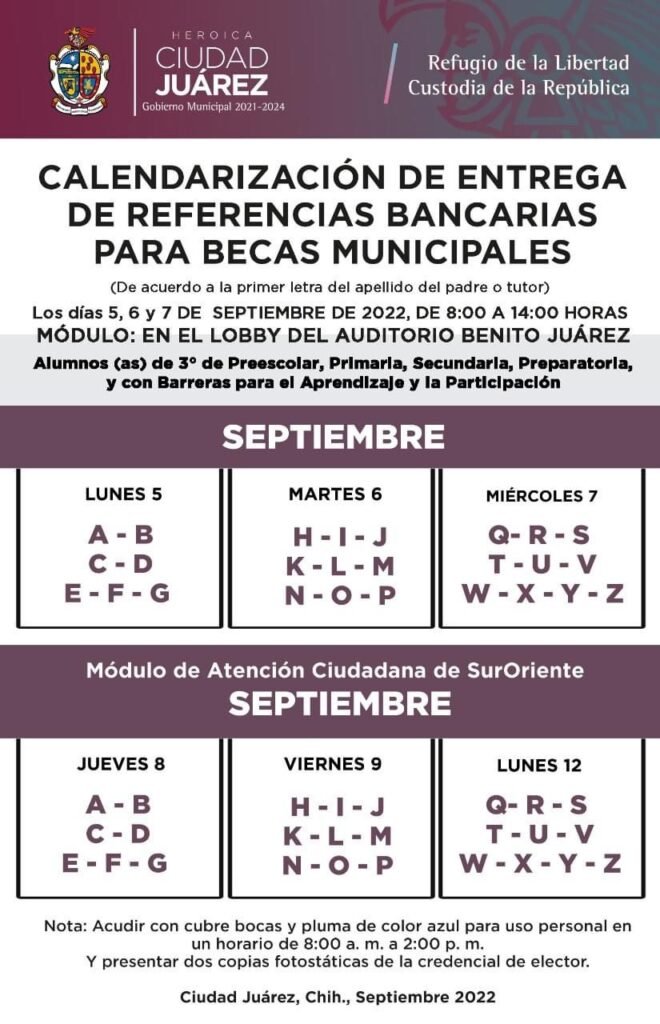 HEROICA
CIUDAD
JUÁREZ
Gobierno Municipal 2021-2024

Refugio de la Libertad
Custodia de la República

CALENDARIZACIÓN DE ENTREGA DE REFERENCIAS BANCARIAS PARA BECAS MUNICIPALES

(De acuerdo a la primer letra del apellido del padre o tutor)

Los días 5, 6 y 7 DE SEPTIEMBRE DE 2022, DE 8:00 A 14:00 HORAS
MÓDULO: EN EL LOBBY DEL AUDITORIO BENITO JUÁREZ

Alumnos (as) de 3° de Preescolar, Primaria, Secundaria, Preparatoria, y con Barreras para el Aprendizaje y la Participación

SEPTIEMBRE

| LUNES 5 | MARTES 6 | MIÉRCOLES 7 |
|---|---|---|
| A - B | H - I - J | Q - R - S |
| C - D | K - L - M | T - U - V |
| E - F - G | N - O - P | W - X - Y - Z |

Módulo de Atención Ciudadana de SurOriente
SEPTIEMBRE

| JUEVES 8 | VIERNES 9 | LUNES 12 |
|---|---|---|
| A - B | H - I - J | Q - R - S |
| C - D | K - L - M | T - U - V |
| E - F - G | N - O - P | W - X - Y - Z |

Nota: Acudir con cubre bocas y pluma de color azul para uso personal en un horario de 8:00 a. m. a 2:00 p. m.
Y presentar dos copias fotostáticas de la credencial de elector.

Ciudad Juárez, Chih., Septiembre 2022